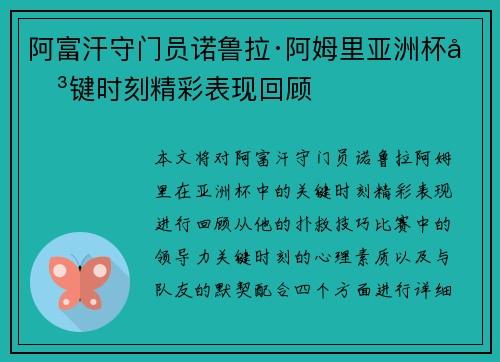 阿富汗守门员诺鲁拉·阿姆里亚洲杯å³键时刻精彩表现回顾

本文将对阿富汗守门员诺鲁拉阿姆里在亚洲杯中的关键时刻精彩表现进行回顾从他的扑救技巧比赛中的领导力关键时刻的心理素质以及与队友的默契配合四个方面进行详细